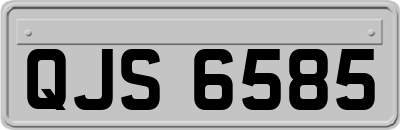 QJS 6585